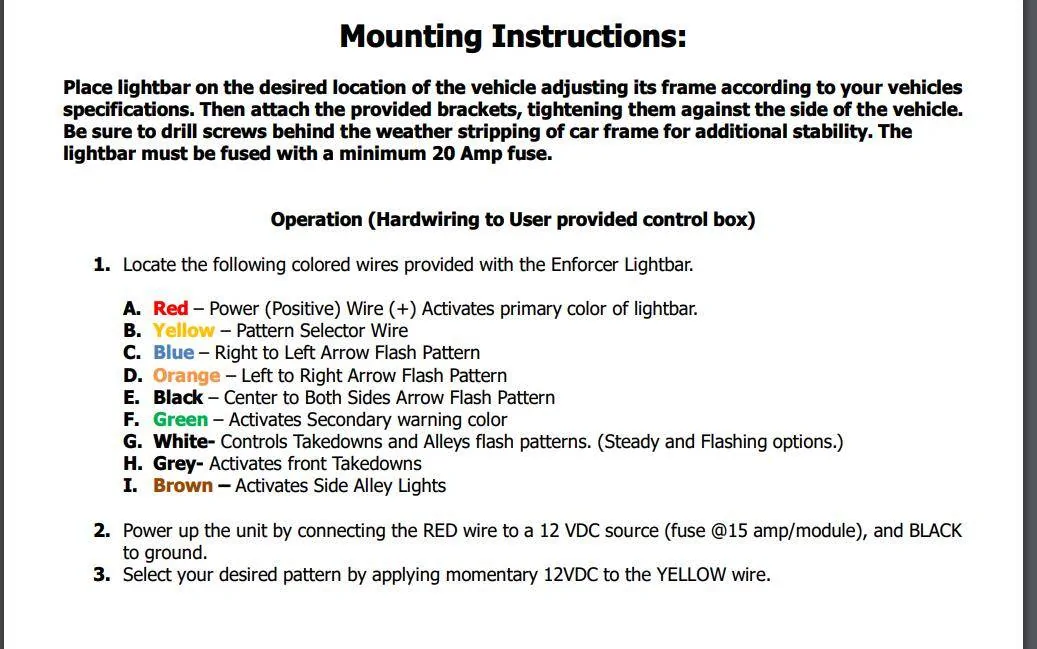 Mounting Instructions:

Place lightbar on the desired location of the vehicle adjusting its frame according to your vehicles specifications. Then attach the provided brackets, tightening them against the side of the vehicle. Be sure to drill screws behind the weather stripping of car frame for additional stability. The lightbar must be fused with a minimum 20 Amp fuse.

Operation (Hardwiring to User provided control box)

1. Locate the following colored wires provided with the Enforcer Lightbar.

A. Red – Power (Positive) Wire (+) Activates primary color of lightbar.
B. Yellow – Pattern Selector Wire
C. Blue – Right to Left Arrow Flash Pattern
D. Orange – Left to Right Arrow Flash Pattern
E. Black – Center to Both Sides Arrow Flash Pattern
F. Green – Activates Secondary warning color
G. White- Controls Takedowns and Alleys flash patterns. (Steady and Flashing options.)
H. Grey- Activates front Takedowns
I. Brown – Activates Side Alley Lights

2. Power up the unit by connecting the RED wire to a 12 VDC source (fuse @15 amp/module), and BLACK to ground.
3. Select your desired pattern by applying momentary 12VDC to the YELLOW wire.